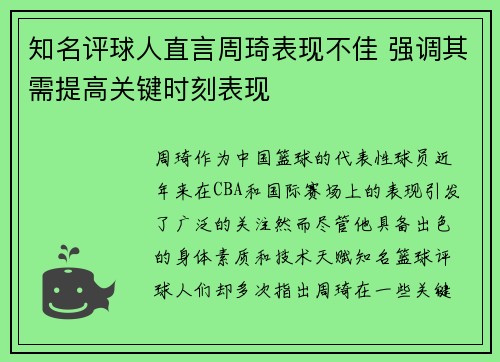 知名评球人直言周琦表现不佳 强调其需提高关键时刻表现

周琦作为中国篮球的代表性球员近年来在CBA和国际赛场上的表现引发了广泛的关注然而尽管他具备出色的身体素质和技术天赋知名篮球评球人们却多次指出周琦在一些关键